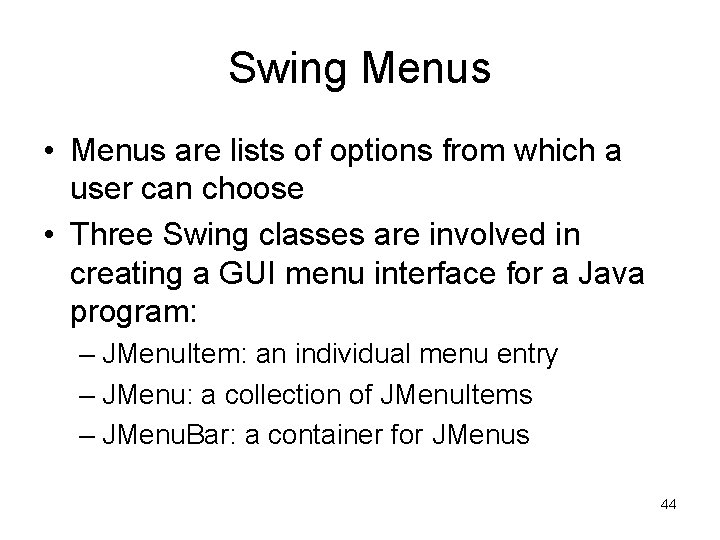 Swing Menus

• Menus are lists of options from which a user can choose
• Three Swing classes are involved in creating a GUI menu interface for a Java program:
– JMenuItem: an individual menu entry
– JMenu: a collection of JMenuItems
– JMenuBar: a container for JMenus

44